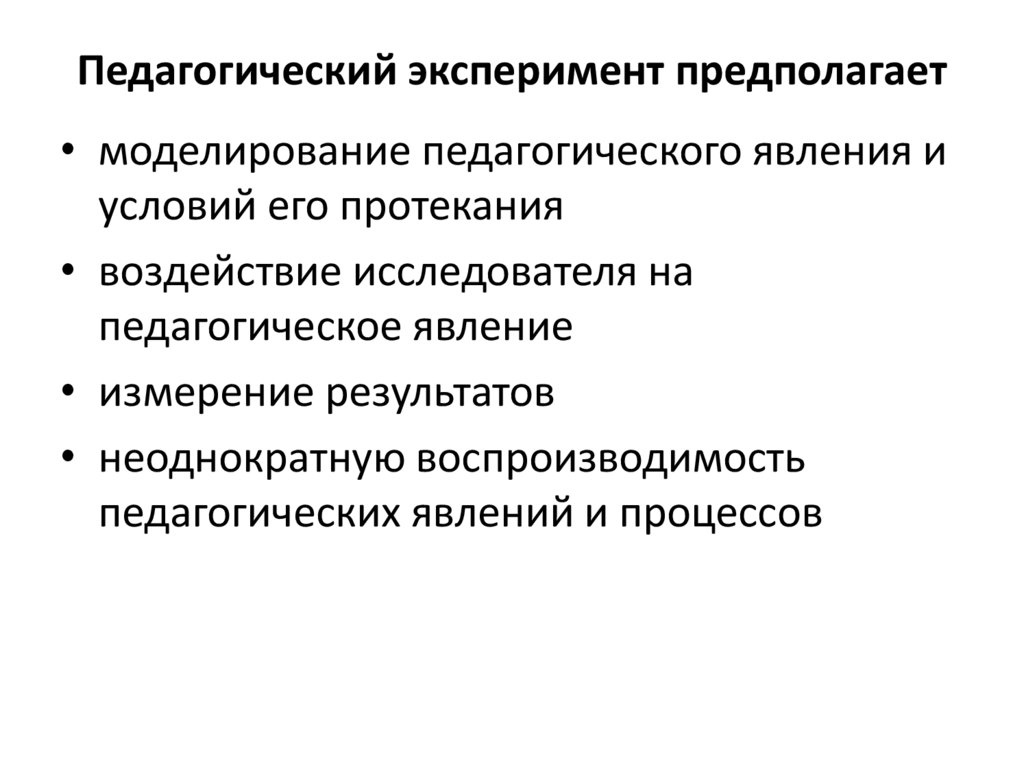 Педагогический эксперимент предполагает

• моделирование педагогического явления и условий его протекания
• воздействие исследователя на педагогическое явление
• измерение результатов
• неоднократную воспроизводимость педагогических явлений и процессов